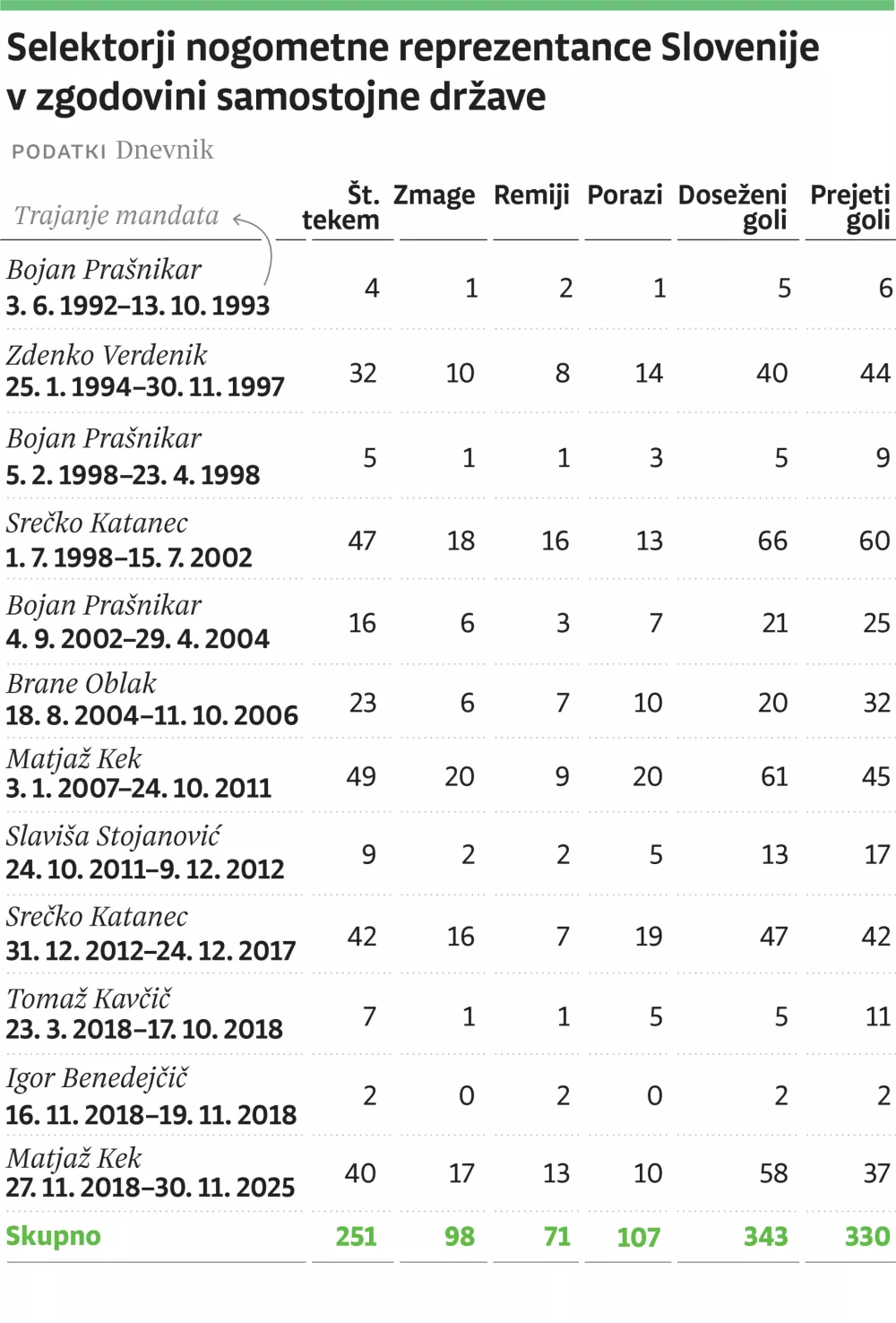 Selektorji nogometne reprezentance Slovenije v zgodovini samostojne države

PODATKI Dnevnik

| Trajanje mandata | Št. tekem | Zmage | Remiji | Porazi | Doseženi goli | Prejeti goli |
|---|---|---|---|---|---|---|
| Bojan Prašnikar 3. 6. 1992–13. 10. 1993 | 4 | 1 | 2 | 1 | 5 | 6 |
| Zdenko Verdenik 25. 1. 1994–30. 11. 1997 | 32 | 10 | 8 | 14 | 40 | 44 |
| Bojan Prašnikar 5. 2. 1998–23. 4. 1998 | 5 | 1 | 1 | 3 | 5 | 9 |
| Srečko Katanec 1. 7. 1998–15. 7. 2002 | 47 | 18 | 16 | 13 | 66 | 60 |
| Bojan Prašnikar 4. 9. 2002–29. 4. 2004 | 16 | 6 | 3 | 7 | 21 | 25 |
| Brane Oblak 18. 8. 2004–11. 10. 2006 | 23 | 6 | 7 | 10 | 20 | 32 |
| Matjaž Kek 3. 1. 2007–24. 10. 2011 | 49 | 20 | 9 | 20 | 61 | 45 |
| Slaviša Stojanović 24. 10. 2011–9. 12. 2012 | 9 | 2 | 2 | 5 | 13 | 17 |
| Srečko Katanec 31. 12. 2012–24. 12. 2017 | 42 | 16 | 7 | 19 | 47 | 42 |
| Tomaž Kavčič 23. 3. 2018–17. 10. 2018 | 7 | 1 | 1 | 5 | 5 | 11 |
| Igor Benedejčič 16. 11. 2018–19. 11. 2018 | 2 | 0 | 2 | 0 | 2 | 2 |
| Matjaž Kek 27. 11. 2018–30. 11. 2025 | 40 | 17 | 13 | 10 | 58 | 37 |
| Skupno | 251 | 98 | 71 | 107 | 343 | 330 |